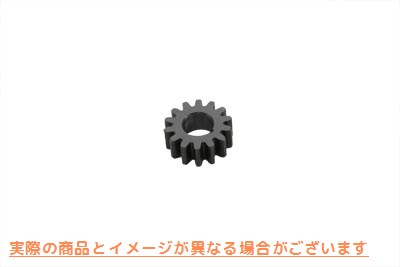 実際の商品とイメージが異なる場合がございます